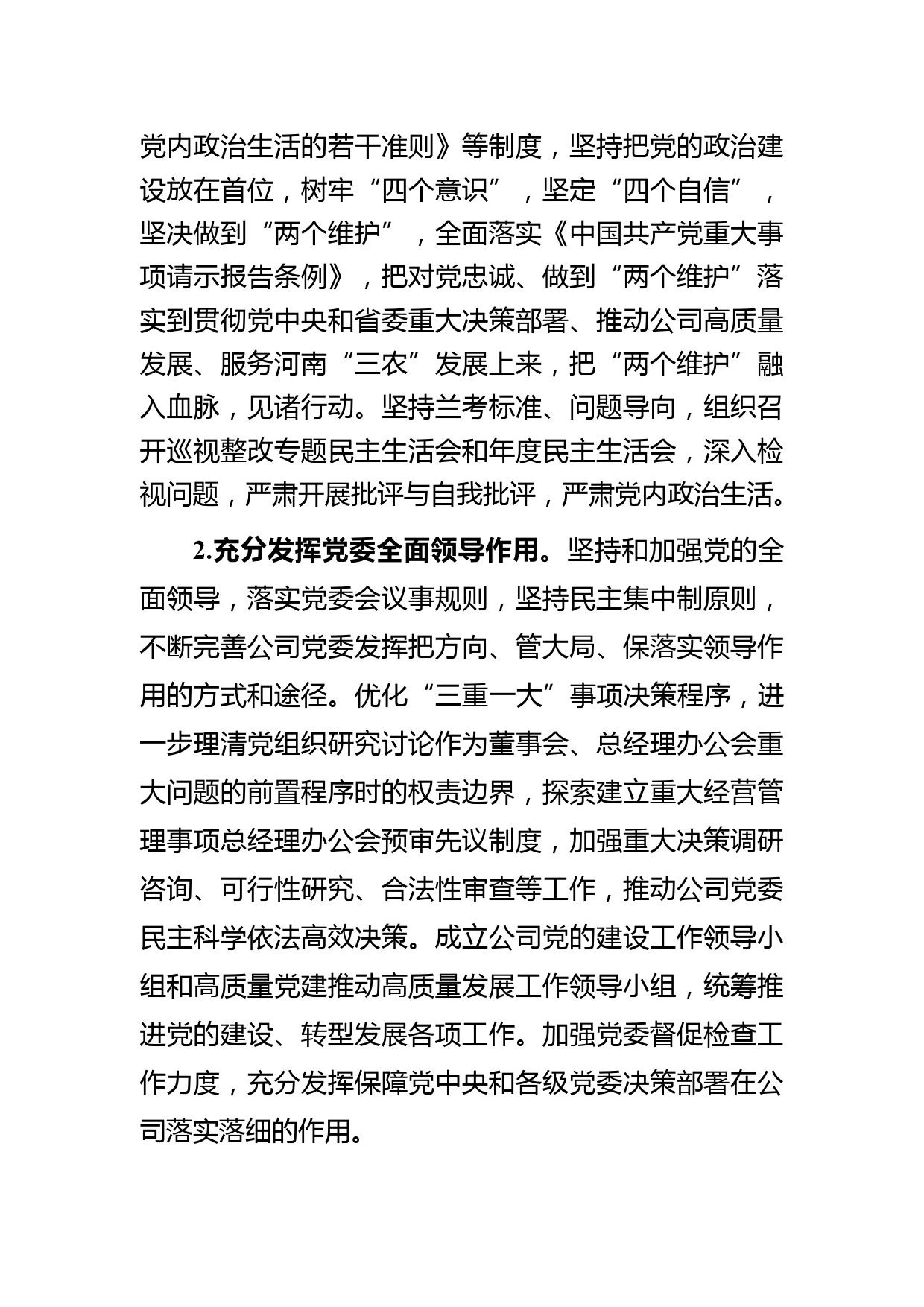 党内政治生活的若干准则》等制度，坚持把党的政治建设放在首位，树牢“四个意识”，坚定“四个自信”，坚决做到“两个维护”，全面落实《中国共产党重大事项请示报告条例》，把对党忠诚、做到“两个维护”落实到贯彻党中央和省委重大决策部署、推动公司高质量发展、服务河南“三农”发展上来，把“两个维护”融入血脉，见诸行动。坚持兰考标准、问题导向，组织召开巡视整改专题民主生活会和年度民主生活会，深入检视问题，严肃开展批评与自我批评，严肃党内政治生活。

2.充分发挥党委全面领导作用。坚持和加强党的全面领导，落实党委会议事规则，坚持民主集中制原则，不断完善公司党委发挥把方向、管大局、保落实领导作用的方式和途径。优化“三重一大”事项决策程序，进一步理清党组织研究讨论作为董事会、总经理办公会重大问题的前置程序时的权责边界，探索建立重大经营管理事项总经理办公会预审先议制度，加强重大决策调研咨询、可行性研究、合法性审查等工作，推动公司党委民主科学依法高效决策。成立公司党的建设工作领导小组和高质量党建推动高质量发展工作领导小组，统筹推进党的建设、转型发展各项工作。加强党委督促检查工作力度，充分发挥保障党中央和各级党委决策部署在公司落实落细的作用。